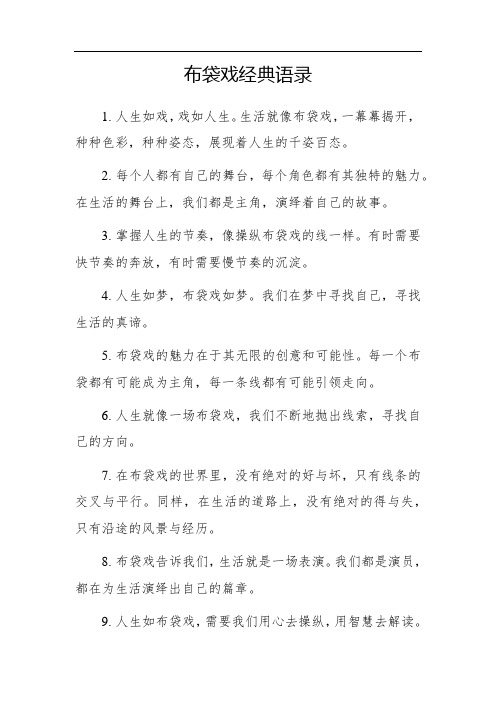 布袋戏经典语录

1. 人生如戏，戏如人生。生活就像布袋戏，一幕幕揭开，种种色彩，种种姿态，展现着人生的千姿百态。

2. 每个人都有自己的舞台，每个角色都有其独特的魅力。在生活的舞台上，我们都是主角，演绎着自己的故事。

3. 掌握人生的节奏，像操纵布袋戏的线一样。有时需要快节奏的奔放，有时需要慢节奏的沉淀。

4. 人生如梦，布袋戏如梦。我们在梦中寻找自己，寻找生活的真谛。

5. 布袋戏的魅力在于其无限的创意和可能性。每一个布袋都有可能成为主角，每一条线都有可能引领走向。

6. 人生就像一场布袋戏，我们不断地抛出线索，寻找自己的方向。

7. 在布袋戏的世界里，没有绝对的好与坏，只有线条的交叉与平行。同样，在生活的道路上，没有绝对的得与失，只有沿途的风景与经历。

8. 布袋戏告诉我们，生活就是一场表演。我们都是演员，都在为生活演绎出自己的篇章。

9. 人生如布袋戏，需要我们用心去操纵，用智慧去解读。